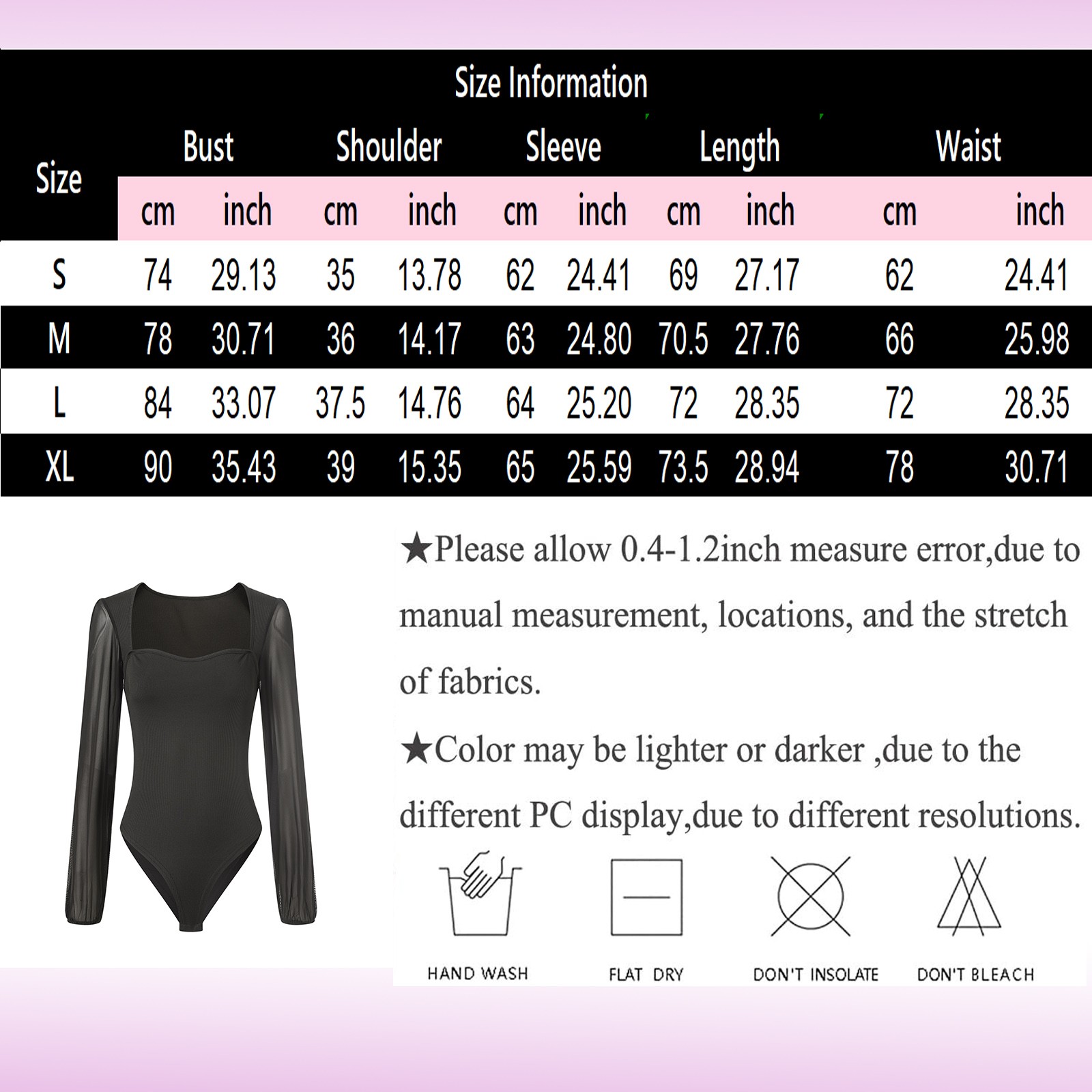 Size Information

| Size | Bust cm | Bust inch | Shoulder cm | Shoulder inch | Sleeve cm | Sleeve inch | Length cm | Length inch | Waist cm | Waist inch |
|---|---|---|---|---|---|---|---|---|---|---|
| S | 74 | 29.13 | 35 | 13.78 | 62 | 24.41 | 69 | 27.17 | 62 | 24.41 |
| M | 78 | 30.71 | 36 | 14.17 | 63 | 24.80 | 70.5 | 27.76 | 66 | 25.98 |
| L | 84 | 33.07 | 37.5 | 14.76 | 64 | 25.20 | 72 | 28.35 | 72 | 28.35 |
| XL | 90 | 35.43 | 39 | 15.35 | 65 | 25.59 | 73.5 | 28.94 | 78 | 30.71 |

★Please allow 0.4-1.2inch measure error,due to manual measurement, locations, and the stretch of fabrics.

★Color may be lighter or darker ,due to the different PC display,due to different resolutions.

HAND WASH

FLAT DRY

DON'T INSOLATE

DON'T BLEACH